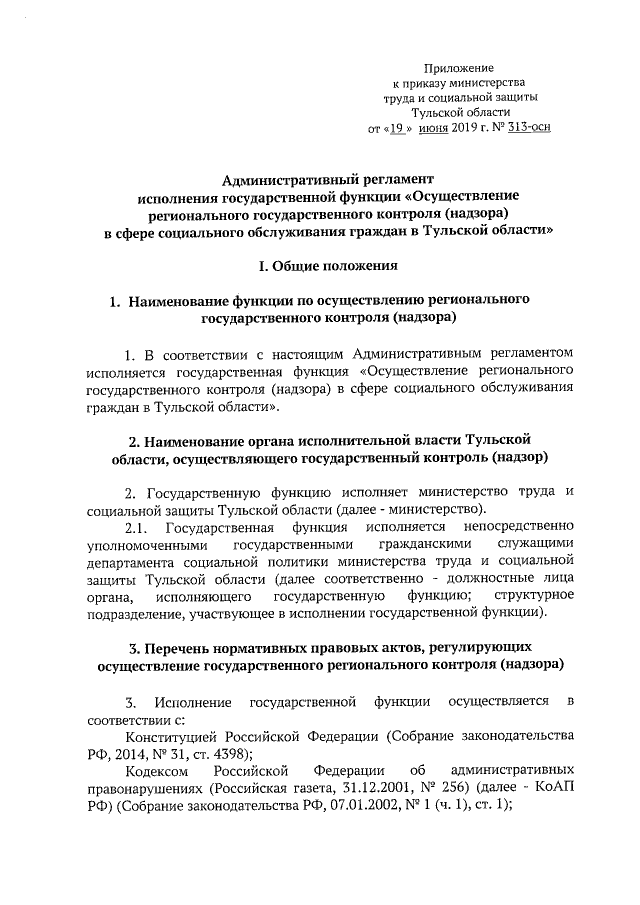 Приложение
к приказу министерства
труда и социальной защиты
Тульской области
от «19» июня 2019 г. № 313-осн

Административный регламент
исполнения государственной функции «Осуществление
регионального государственного контроля (надзора)
в сфере социального обслуживания граждан в Тульской области»

I. Общие положения

1. Наименование функции по осуществлению регионального государственного контроля (надзора)

1. В соответствии с настоящим Административным регламентом исполняется государственная функция «Осуществление регионального государственного контроля (надзора) в сфере социального обслуживания граждан в Тульской области».

2. Наименование органа исполнительной власти Тульской области, осуществляющего государственный контроль (надзор)

2. Государственную функцию исполняет министерство труда и социальной защиты Тульской области (далее - министерство).

2.1. Государственная функция исполняется непосредственно уполномоченными государственными гражданскими служащими департамента социальной политики министерства труда и социальной защиты Тульской области (далее соответственно - должностные лица органа, исполняющего государственную функцию; структурное подразделение, участвующее в исполнении государственной функции).

3. Перечень нормативных правовых актов, регулирующих осуществление государственного регионального контроля (надзора)

3. Исполнение государственной функции осуществляется в соответствии с:

Конституцией Российской Федерации (Собрание законодательства РФ, 2014, № 31, ст. 4398);

Кодексом Российской Федерации об административных правонарушениях (Российская газета, 31.12.2001, № 256) (далее - КоАП РФ) (Собрание законодательства РФ, 07.01.2002, № 1 (ч. 1), ст. 1);